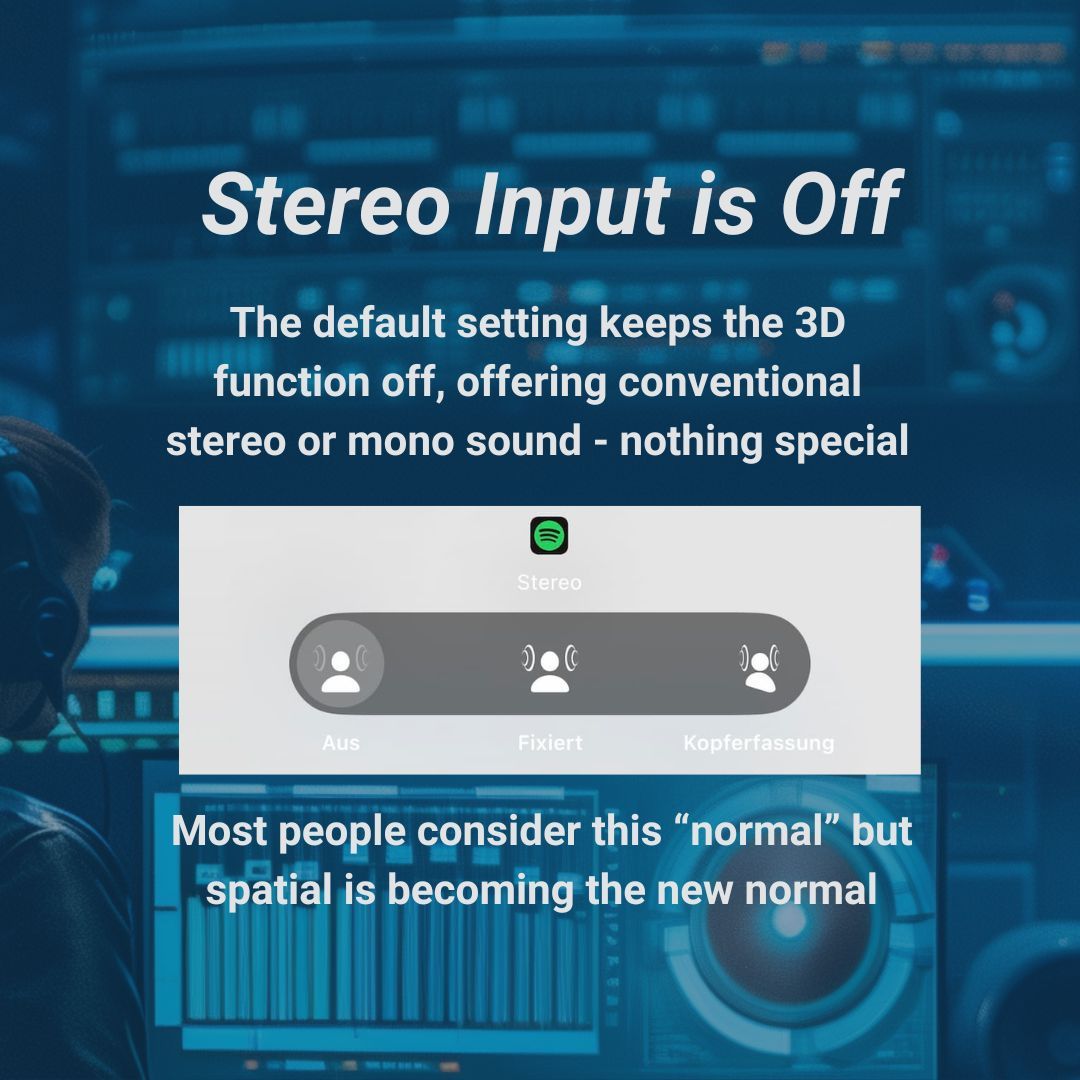 Stereo Input is Off

The default setting keeps the 3D function off, offering conventional stereo or mono sound - nothing special

Stereo

Aus
Fixiert
Kopferfassung

Most people consider this “normal” but spatial is becoming the new normal